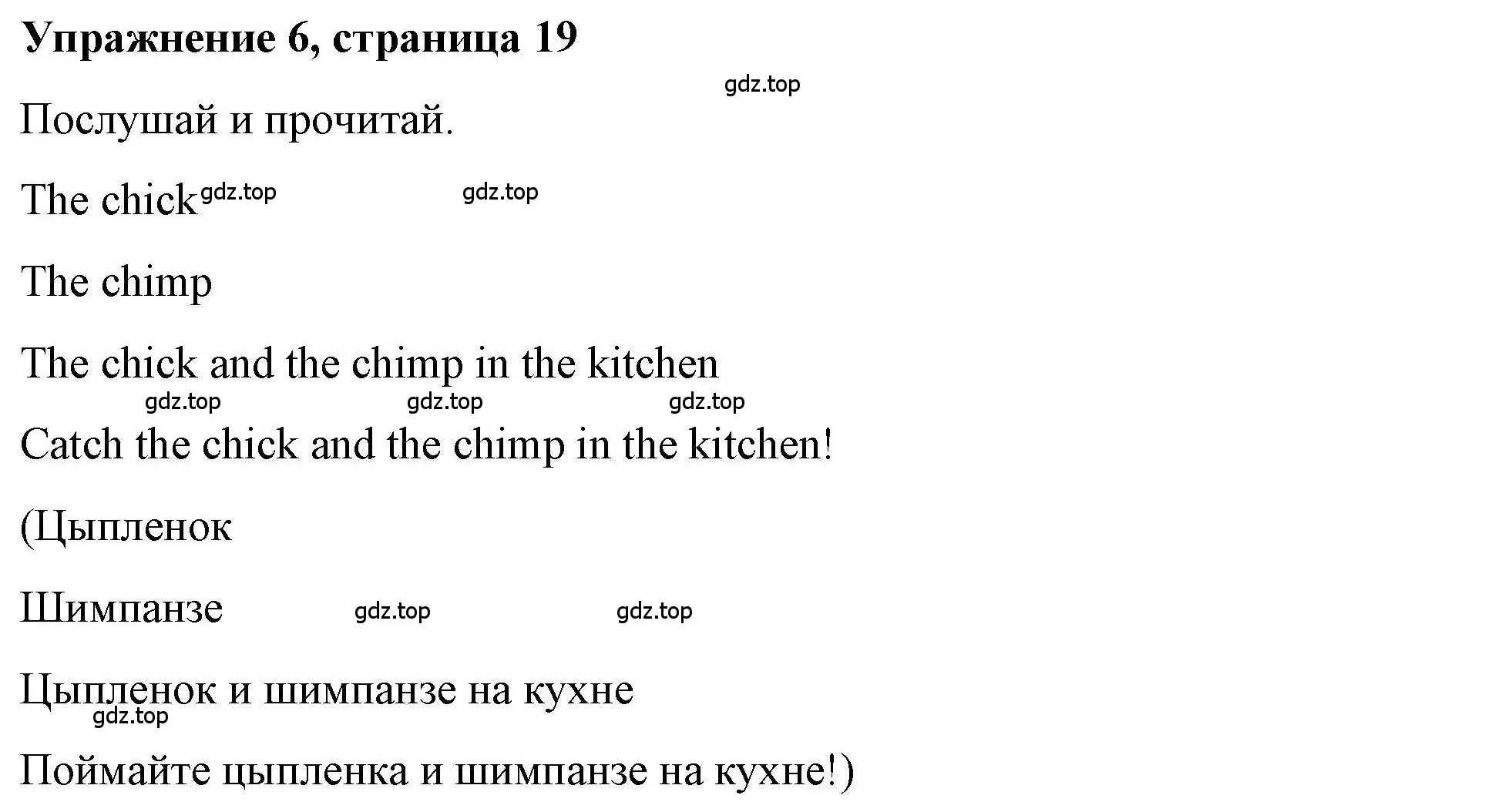 Упражнение 6, страница 19

gdz.top

Послушай и прочитай.

The chick gdz.top gdz.top

The chimp

The chick and the chimp in the kitchen

gdz.top gdz.top gdz.top

Catch the chick and the chimp in the kitchen!

(Цыпленок

Шимпанзе gdz.top gdz.top

Цыпленок и шимпанзе на кухне

gdz.top

Поймайте цыпленка и шимпанзе на кухне!)